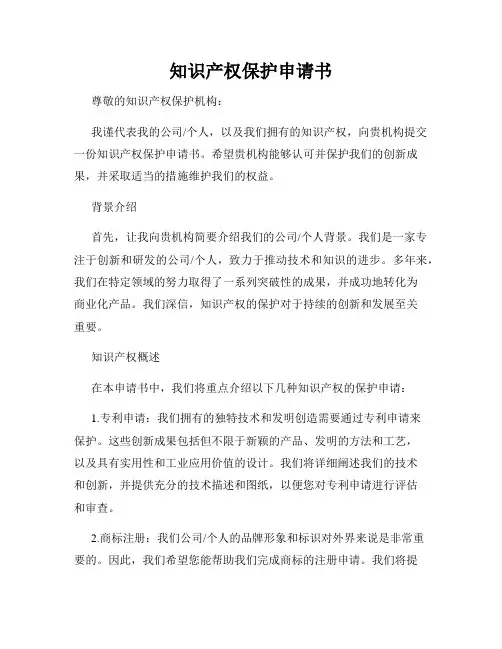 知识产权保护申请书

尊敬的知识产权保护机构：

我谨代表我的公司/个人，以及我们拥有的知识产权，向贵机构提交一份知识产权保护申请书。希望贵机构能够认可并保护我们的创新成果，并采取适当的措施维护我们的权益。

背景介绍

首先，让我向贵机构简要介绍我们的公司/个人背景。我们是一家专注于创新和研发的公司/个人，致力于推动技术和知识的进步。多年来，我们在特定领域的努力取得了一系列突破性的成果，并成功地转化为商业化产品。我们深信，知识产权的保护对于持续的创新和发展至关重要。

知识产权概述

在本申请书中，我们将重点介绍以下几种知识产权的保护申请：

1.专利申请：我们拥有的独特技术和发明创造需要通过专利申请来保护。这些创新成果包括但不限于新颖的产品、发明的方法和工艺，以及具有实用性和工业应用价值的设计。我们将详细阐述我们的技术和创新，并提供充分的技术描述和图纸，以便您对专利申请进行评估和审查。

2.商标注册：我们公司/个人的品牌形象和标识对外界来说是非常重要的。因此，我们希望您能帮助我们完成商标的注册申请。我们将提